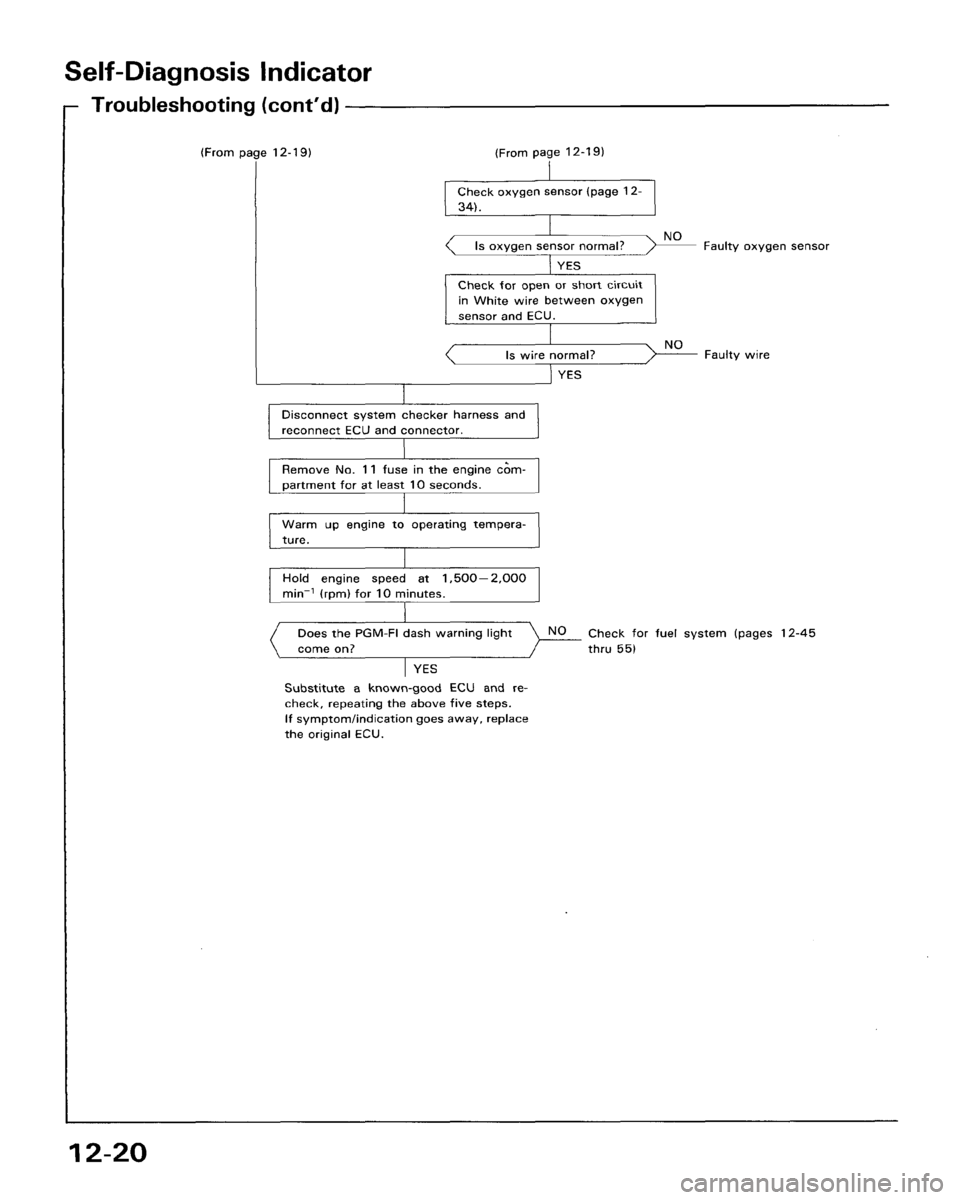 Self-Diagnosis Indicator

Troubleshooting (cont'd)

(From page 12-19)

(From page 12-19)

Check oxygen sensor (page 12-34).

Is oxygen sensor normal?

NO

Faulty oxygen sensor

YES

Check for open or short circuit in White wire between oxygen sensor and ECU.

Is wire normal?

NO

Faulty wire

YES

Disconnect system checker harness and reconnect ECU and connector.

Remove No. 11 fuse in the engine compartment for at least 10 seconds.

Warm up engine to operating temperature.

Hold engine speed at 1,500—2,000 $min^{-1}$ (rpm) for 10 minutes.

Does the PGM-FI dash warning light come on?

NO

Check for fuel system (pages 12-45 thru 55)

YES

Substitute a known-good ECU and recheck, repeating the above five steps.
If symptom/indication goes away, replace the original ECU.

12-20

carmanualsonline.info